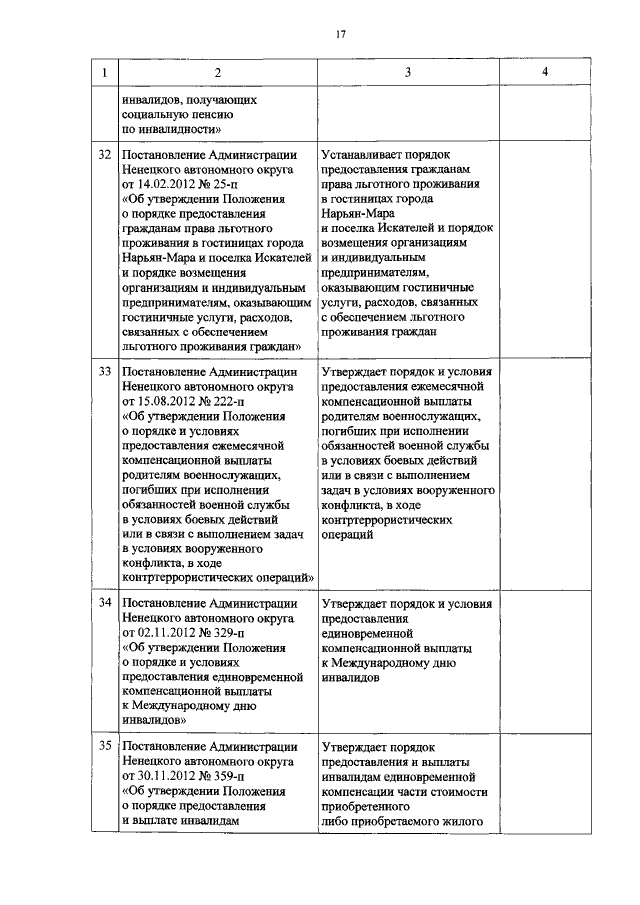 17

| 1 | 2 | 3 | 4 |
|---|---|---|---|
| | инвалидов, получающих социальную пенсию по инвалидности» | | |
| 32 | Постановление Администрации Ненецкого автономного округа от 14.02.2012 № 25-п «Об утверждении Положения о порядке предоставления гражданам права льготного проживания в гостиницах города Нарьян-Мара и поселка Искателей и порядке возмещения организациям и индивидуальным предпринимателям, оказывающим гостиничные услуги, расходов, связанных с обеспечением льготного проживания граждан» | Устанавливает порядок предоставления гражданам права льготного проживания в гостиницах города Нарьян-Мара и поселка Искателей и порядок возмещения организациям и индивидуальным предпринимателям, оказывающим гостиничные услуги, расходов, связанных с обеспечением льготного проживания граждан | |
| 33 | Постановление Администрации Ненецкого автономного округа от 15.08.2012 № 222-п «Об утверждении Положения о порядке и условиях предоставления ежемесячной компенсационной выплаты родителям военнослужащих, погибших при исполнении обязанностей военной службы в условиях боевых действий или в связи с выполнением задач в условиях вооруженного конфликта, в ходе контртеррористических операций» | Утверждает порядок и условия предоставления ежемесячной компенсационной выплаты родителям военнослужащих, погибших при исполнении обязанностей военной службы в условиях боевых действий или в связи с выполнением задач в условиях вооруженного конфликта, в ходе контртеррористических операций | |
| 34 | Постановление Администрации Ненецкого автономного округа от 02.11.2012 № 329-п «Об утверждении Положения о порядке и условиях предоставления единовременной компенсационной выплаты к Международному дню инвалидов» | Утверждает порядок и условия предоставления единовременной компенсационной выплаты к Международному дню инвалидов | |
| 35 | Постановление Администрации Ненецкого автономного округа от 30.11.2012 № 359-п «Об утверждении Положения о порядке предоставления и выплате инвалидам | Утверждает порядок предоставления и выплаты инвалидам единовременной компенсации части стоимости приобретенного либо приобретаемого жилого | |